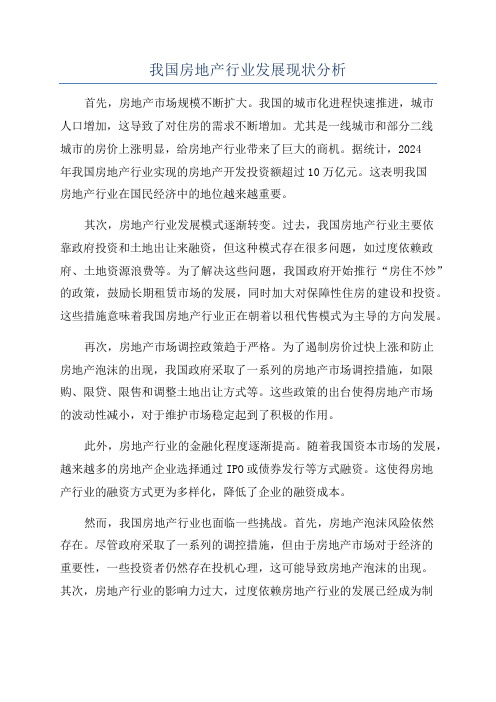 我国房地产行业发展现状分析

首先，房地产市场规模不断扩大。我国的城市化进程快速推进，城市人口增加，这导致了对住房的需求不断增加。尤其是一线城市和部分二线城市的房价上涨明显，给房地产行业带来了巨大的商机。据统计，2024年我国房地产行业实现的房地产开发投资额超过10万亿元。这表明我国房地产行业在国民经济中的地位越来越重要。

其次，房地产行业发展模式逐渐转变。过去，我国房地产行业主要依靠政府投资和土地出让来融资，但这种模式存在很多问题，如过度依赖政府、土地资源浪费等。为了解决这些问题，我国政府开始推行“房住不炒”的政策，鼓励长期租赁市场的发展，同时加大对保障性住房的建设和投资。这些措施意味着我国房地产行业正在朝着以租代售模式为主导的方向发展。

再次，房地产市场调控政策趋于严格。为了遏制房价过快上涨和防止房地产泡沫的出现，我国政府采取了一系列的房地产市场调控措施，如限购、限贷、限售和调整土地出让方式等。这些政策的出台使得房地产市场的波动性减小，对于维护市场稳定起到了积极的作用。

此外，房地产行业的金融化程度逐渐提高。随着我国资本市场的发展，越来越多的房地产企业选择通过IPO或债券发行等方式融资。这使得房地产行业的融资方式更为多样化，降低了企业的融资成本。

然而，我国房地产行业也面临一些挑战。首先，房地产泡沫风险依然存在。尽管政府采取了一系列的调控措施，但由于房地产市场对于经济的重要性，一些投资者仍然存在投机心理，这可能导致房地产泡沫的出现。其次，房地产行业的影响力过大，过度依赖房地产行业的发展已经成为制